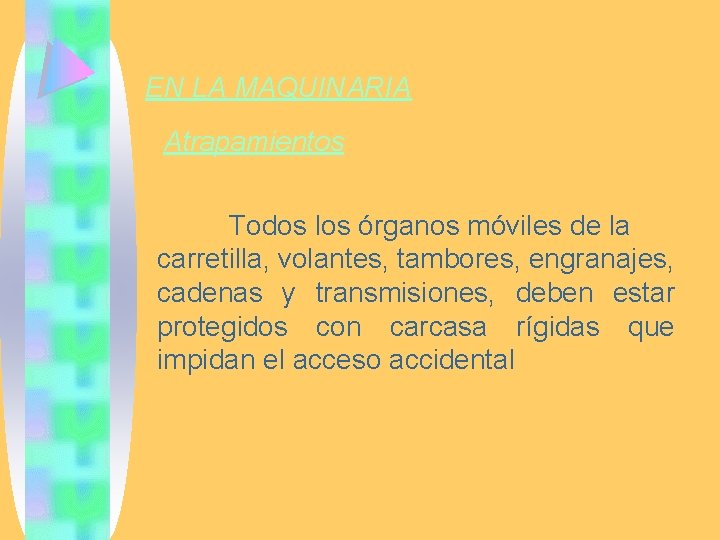 EN LA MAQUINARIA

Atrapamientos

Todos los órganos móviles de la carretilla, volantes, tambores, engranajes, cadenas y transmisiones, deben estar protegidos con carcasa rígidas que impidan el acceso accidental